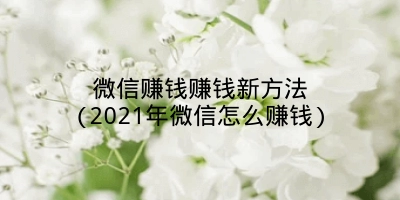 微信赚钱赚钱新方法
（2021年微信怎么赚钱）